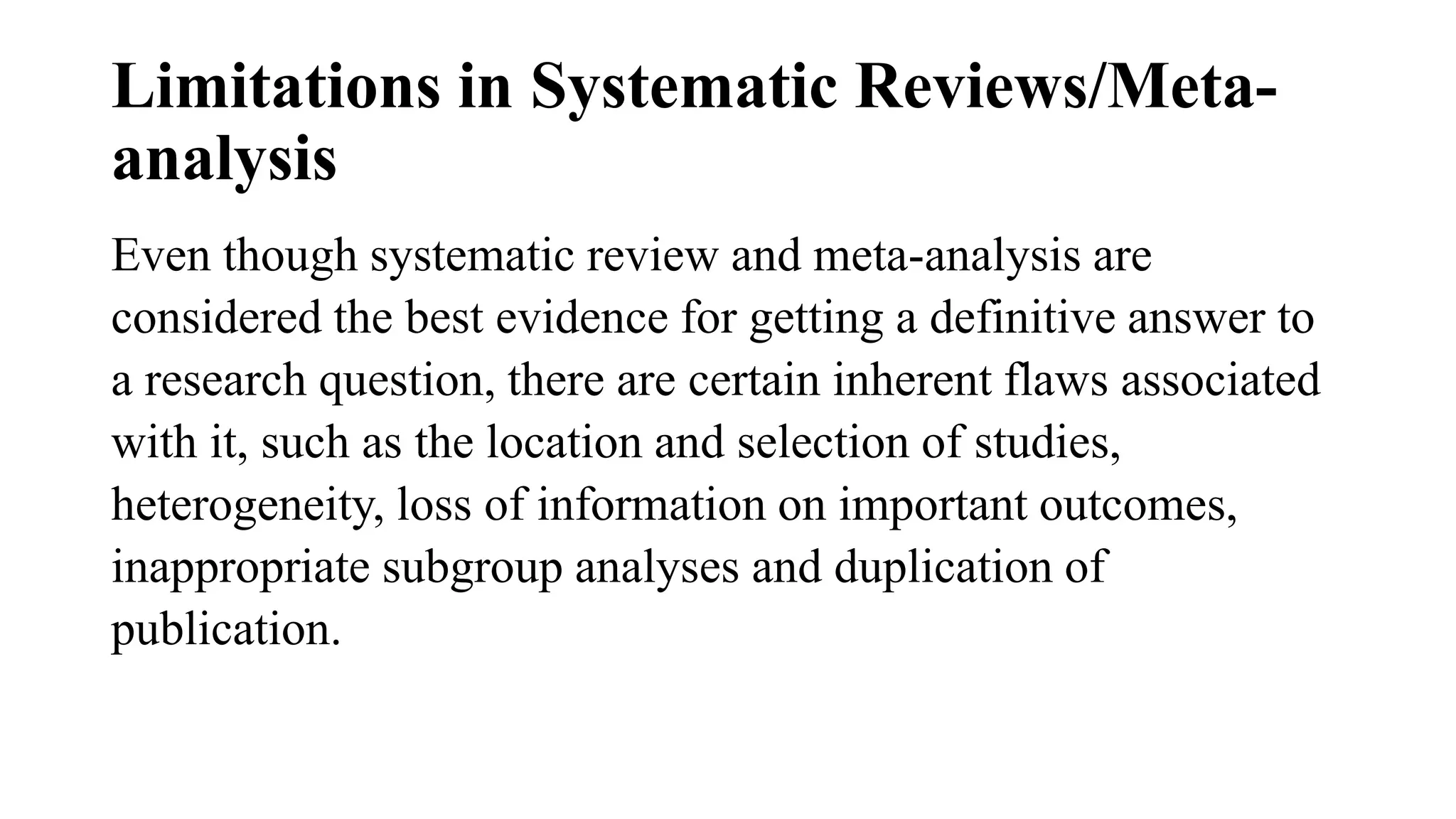 Limitations in Systematic Reviews/Meta-analysis

Even though systematic review and meta-analysis are considered the best evidence for getting a definitive answer to a research question, there are certain inherent flaws associated with it, such as the location and selection of studies, heterogeneity, loss of information on important outcomes, inappropriate subgroup analyses and duplication of publication.